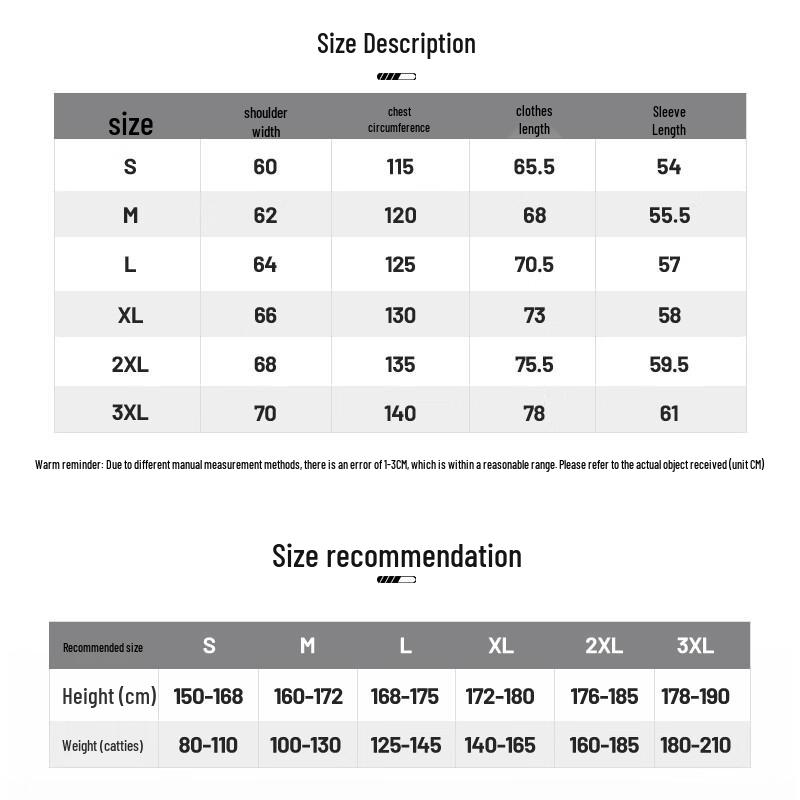 Size Description

| size | shoulder width | chest circumference | clothes length | Sleeve Length |
|---|---|---|---|---|
| S | 60 | 115 | 65.5 | 54 |
| M | 62 | 120 | 68 | 55.5 |
| L | 64 | 125 | 70.5 | 57 |
| XL | 66 | 130 | 73 | 58 |
| 2XL | 68 | 135 | 75.5 | 59.5 |
| 3XL | 70 | 140 | 78 | 61 |

Warm reminder: Due to different manual measurement methods, there is an error of 1-3CM, which is within a reasonable range. Please refer to the actual object received (unit CM)

Size recommendation

| Recommended size | S | M | L | XL | 2XL | 3XL |
|---|---|---|---|---|---|---|
| Height (cm) | 150-168 | 160-172 | 168-175 | 172-180 | 176-185 | 178-190 |
| Weight (catties) | 80-110 | 100-130 | 125-145 | 140-165 | 160-185 | 180-210 |